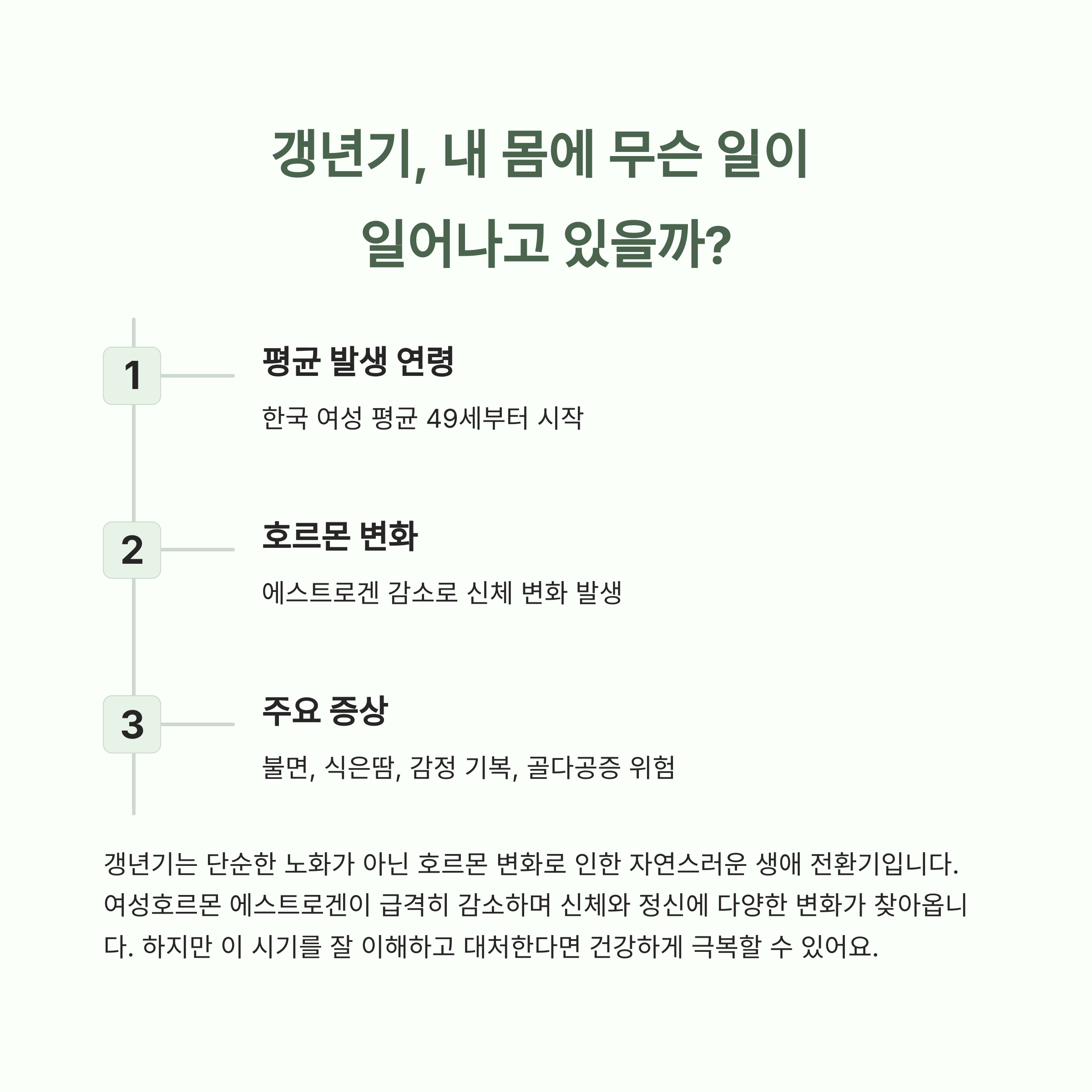 갱년기, 내 몸에 무슨 일이 일어나고 있을까?

1

평균 발생 연령

한국 여성 평균 49세부터 시작

2

호르몬 변화

에스트로겐 감소로 신체 변화 발생

3

주요 증상

불면, 식은땀, 감정 기복, 골다공증 위험

갱년기는 단순한 노화가 아닌 호르몬 변화로 인한 자연스러운 생애 전환기입니다. 여성호르몬 에스트로겐이 급격히 감소하며 신체와 정신에 다양한 변화가 찾아옵니다. 하지만 이 시기를 잘 이해하고 대처한다면 건강하게 극복할 수 있어요.